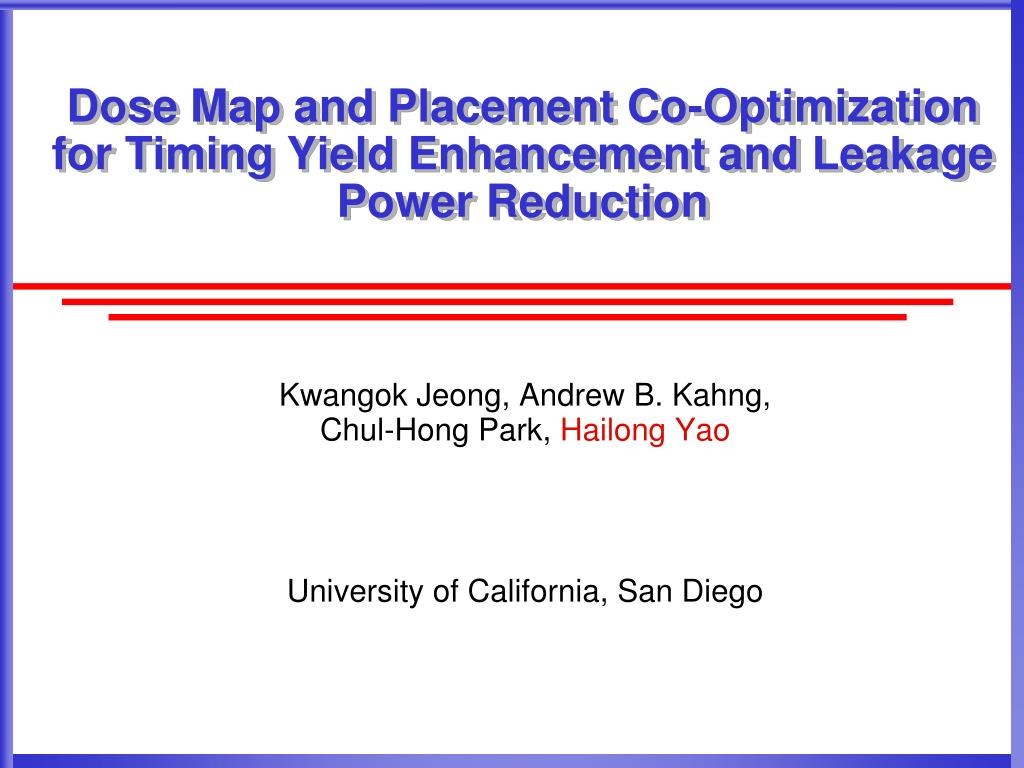 Dose Map and Placement Co-Optimization for Timing Yield Enhancement and Leakage Power Reduction

Kwangok Jeong, Andrew B. Kahng, Chul-Hong Park, Hailong Yao

University of California, San Diego